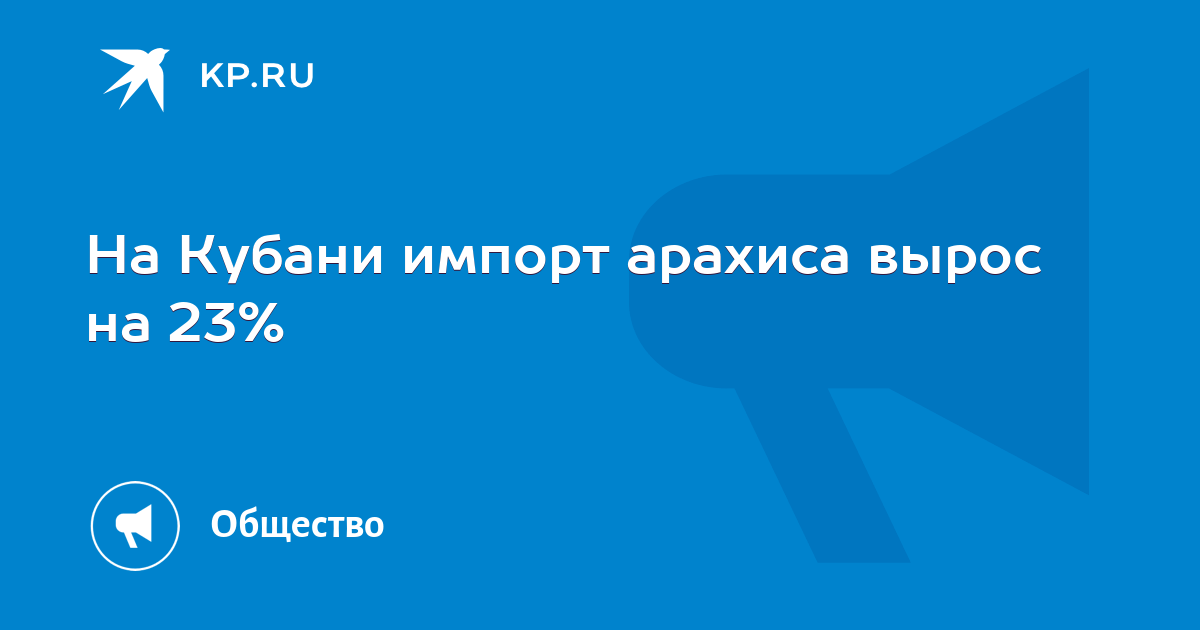 KP.RU

На Кубани импорт арахиса вырос на 23%

Общество